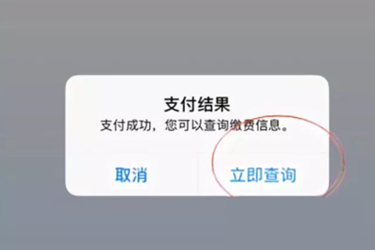 支付结果
支付成功，您可以查询缴费信息。

取消 立即查询